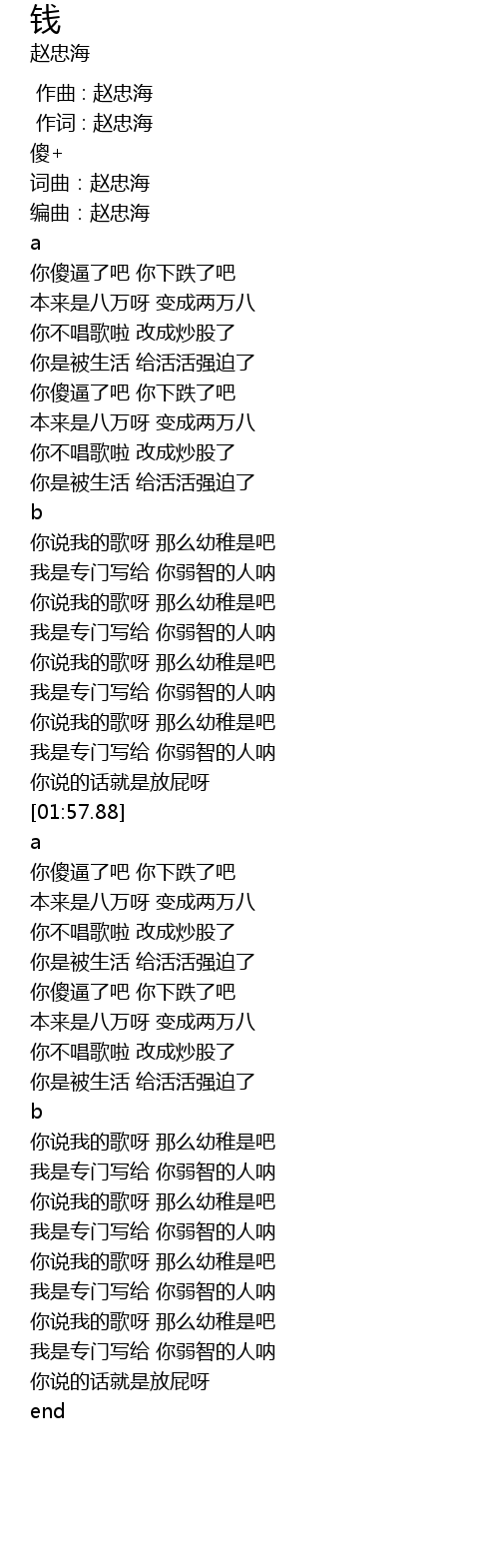 钱
赵忠海

作曲 : 赵忠海
作词 : 赵忠海
傻+
词曲：赵忠海
编曲：赵忠海
a
你傻逼了吧 你下跌了吧
本来是八万呀 变成两万八
你不唱歌啦 改成炒股了
你是被生活 给活活强迫了
你傻逼了吧 你下跌了吧
本来是八万呀 变成两万八
你不唱歌啦 改成炒股了
你是被生活 给活活强迫了
b
你说我的歌呀 那么幼稚是吧
我是专门写给 你弱智的人呐
你说我的歌呀 那么幼稚是吧
我是专门写给 你弱智的人呐
你说我的歌呀 那么幼稚是吧
我是专门写给 你弱智的人呐
你说我的歌呀 那么幼稚是吧
我是专门写给 你弱智的人呐
你说的话就是放屁呀
[01:57.88]
a
你傻逼了吧 你下跌了吧
本来是八万呀 变成两万八
你不唱歌啦 改成炒股了
你是被生活 给活活强迫了
你傻逼了吧 你下跌了吧
本来是八万呀 变成两万八
你不唱歌啦 改成炒股了
你是被生活 给活活强迫了
b
你说我的歌呀 那么幼稚是吧
我是专门写给 你弱智的人呐
你说我的歌呀 那么幼稚是吧
我是专门写给 你弱智的人呐
你说我的歌呀 那么幼稚是吧
我是专门写给 你弱智的人呐
你说我的歌呀 那么幼稚是吧
我是专门写给 你弱智的人呐
你说的话就是放屁呀
end